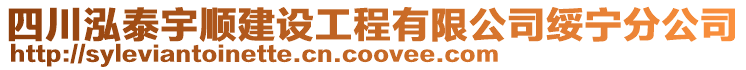 四川泓泰宇顺建设工程有限公司绥宁分公司
http://syleviantoinette.cn.coovee.com